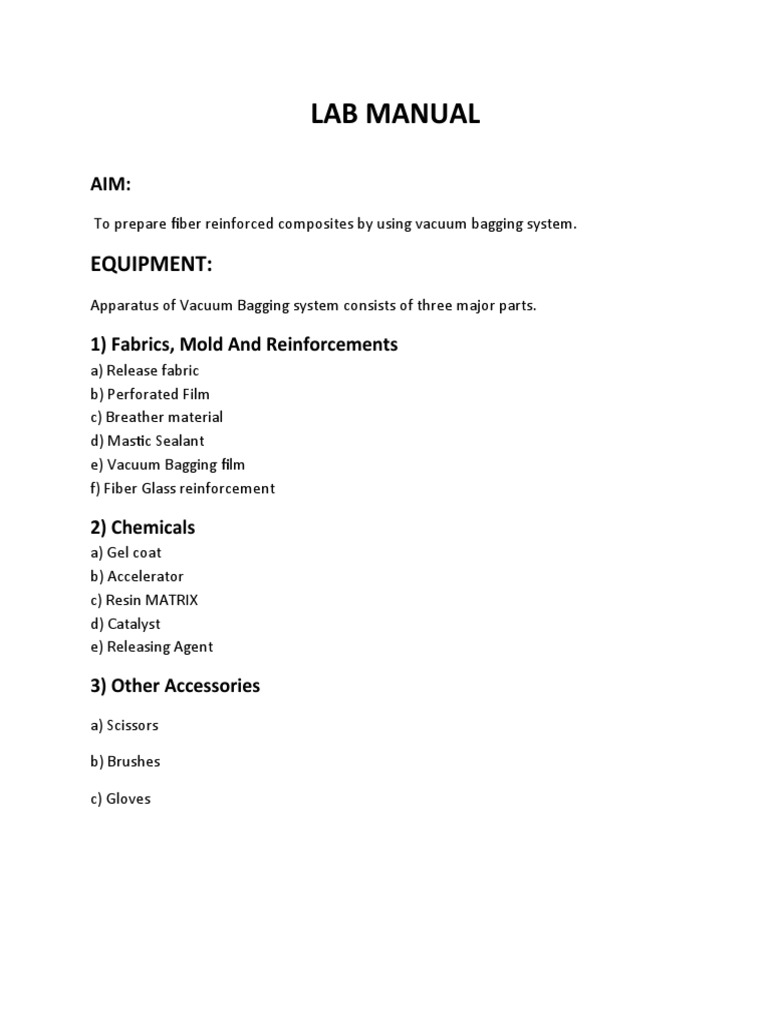 LAB MANUAL

AIM:

To prepare fiber reinforced composites by using vacuum bagging system.

EQUIPMENT:

Apparatus of Vacuum Bagging system consists of three major parts.

1) Fabrics, Mold And Reinforcements

a) Release fabric
b) Perforated Film
c) Breather material
d) Mastic Sealant
e) Vacuum Bagging film
f) Fiber Glass reinforcement

2) Chemicals

a) Gel coat
b) Accelerator
c) Resin MATRIX
d) Catalyst
e) Releasing Agent

3) Other Accessories

a) Scissors

b) Brushes

c) Gloves